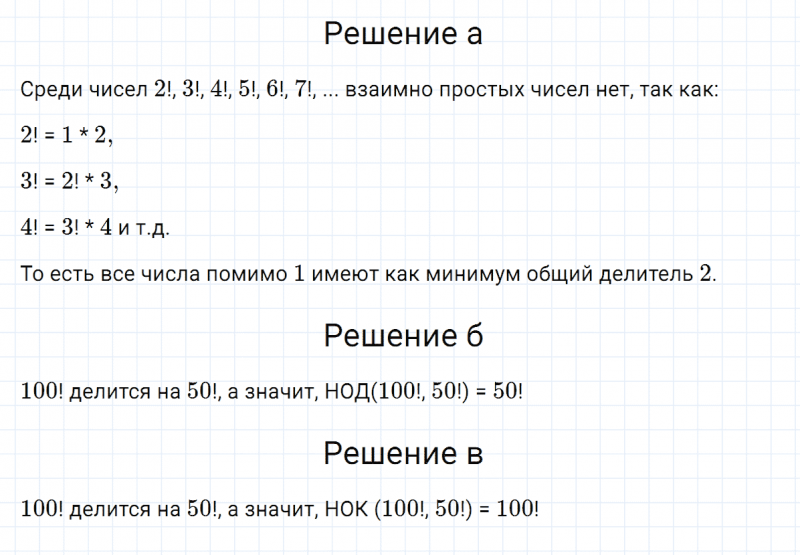 Решение а

Среди чисел $2!$, $3!$, $4!$, $5!$, $6!$, $7!$, ... взаимно простых чисел нет, так как:

$2! = 1 * 2$,

$3! = 2! * 3$,

$4! = 3! * 4$ и т.д.

То есть все числа помимо $1$ имеют как минимум общий делитель $2$.

Решение б

$100!$ делится на $50!$, а значит, НОД($100!$, $50!$) = $50!$

Решение в

$100!$ делится на $50!$, а значит, НОК ($100!$, $50!$) = $100!$